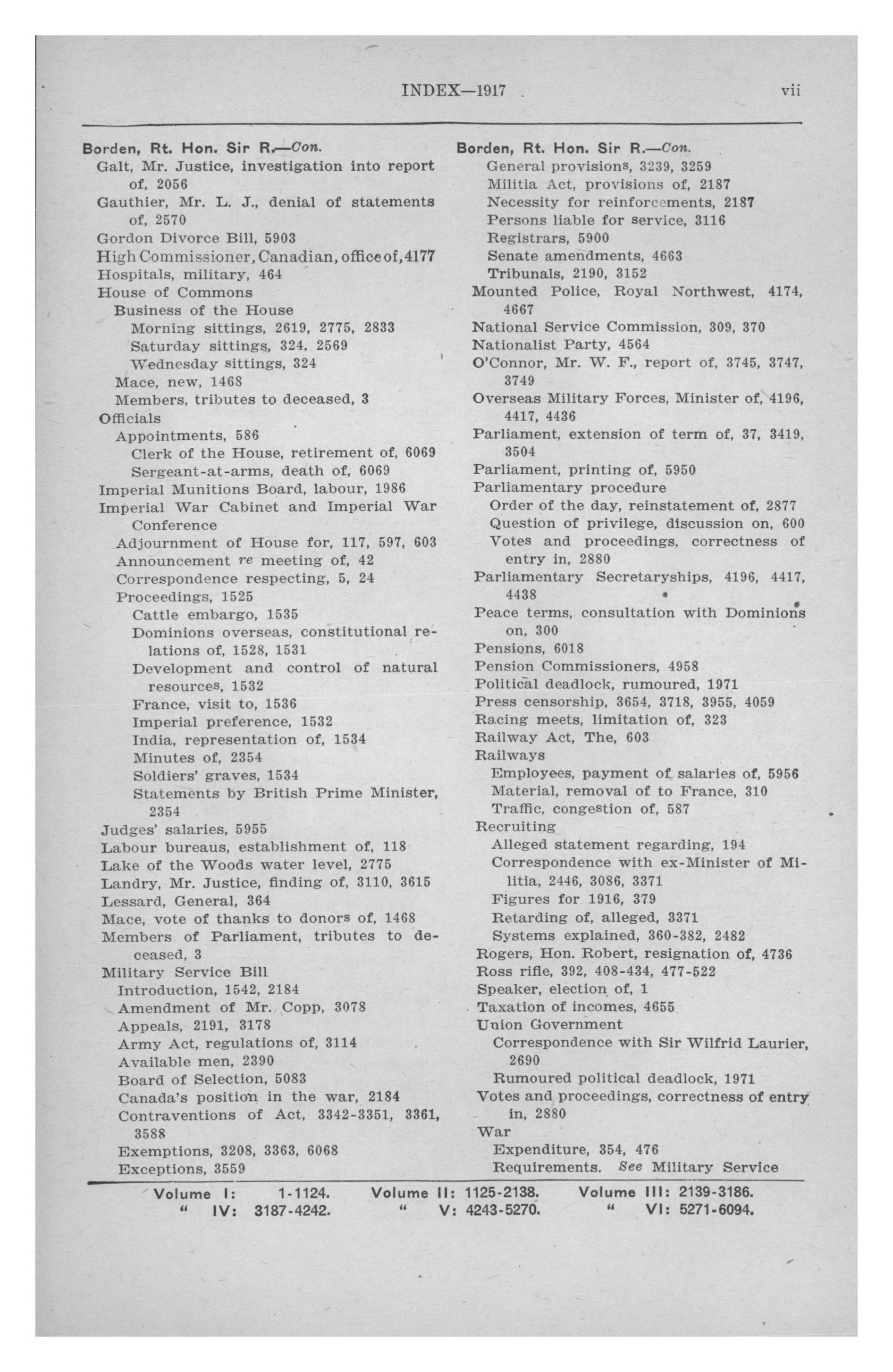 INDEX—1917

vii

Borden, Rt. Hon. Sir R.—Con.
Galt, Mr. Justice, investigation into report of, 2056
Gauthier, Mr. L. J., denial of statements of, 2570
Gordon Divorce Bill, 5903
High Commissioner, Canadian, office of, 4177
Hospitals, military, 464
House of Commons
Business of the House
Morning sittings, 2619, 2775, 2833
Saturday sittings, 324, 2569
Wednesday sittings, 324
Mace, new, 1468
Members, tributes to deceased, 3
Officials
Appointments, 586
Clerk of the House, retirement of, 6069
Sergeant-at-arms, death of, 6069
Imperial Munitions Board, labour, 1986
Imperial War Cabinet and Imperial War Conference
Adjournment of House for, 117, 597, 603
Announcement re meeting of, 42
Correspondence respecting, 5, 24
Proceedings, 1525
Cattle embargo, 1535
Dominions overseas, constitutional relations of, 1528, 1531
Development and control of natural resources, 1532
France, visit to, 1536
Imperial preference, 1532
India, representation of, 1534
Minutes of, 2354
Soldiers' graves, 1534
Statements by British Prime Minister, 2354
Judges' salaries, 5955
Labour bureaus, establishment of, 118
Lake of the Woods water level, 2775
Landry, Mr. Justice, finding of, 3110, 3615
Lessard, General, 364
Mace, vote of thanks to donors of, 1468
Members of Parliament, tributes to deceased, 3
Military Service Bill
Introduction, 1542, 2184
Amendment of Mr. Copp, 3078
Appeals, 2191, 3178
Army Act, regulations of, 3114
Available men, 2390
Board of Selection, 5083
Canada's position in the war, 2184
Contraventions of Act, 3342-3351, 3361, 3588
Exemptions, 3208, 3363, 6068
Exceptions, 3559

Borden, Rt. Hon. Sir R.—Con.
General provisions, 3239, 3259
Militia Act, provisions of, 2187
Necessity for reinforcements, 2187
Persons liable for service, 3116
Registrars, 5900
Senate amendments, 4663
Tribunals, 2190, 3152
Mounted Police, Royal Northwest, 4174, 4667
National Service Commission, 309, 370
Nationalist Party, 4564
O'Connor, Mr. W. F., report of, 3745, 3747, 3749
Overseas Military Forces, Minister of, 4196, 4417, 4436
Parliament, extension of term of, 37, 3419, 3504
Parliament, printing of, 5950
Parliamentary procedure
Order of the day, reinstatement of, 2877
Question of privilege, discussion on, 600
Votes and proceedings, correctness of entry in, 2880
Parliamentary Secretaryships, 4196, 4417, 4438
Peace terms, consultation with Dominions on, 300
Pensions, 6018
Pension Commissioners, 4958
Political deadlock, rumoured, 1971
Press censorship, 3654, 3718, 3955, 4059
Racing meets, limitation of, 323
Railway Act, The, 603
Railways
Employees, payment of salaries of, 5956
Material, removal of to France, 310
Traffic, congestion of, 587
Recruiting
Alleged statement regarding, 194
Correspondence with ex-Minister of Militia, 2446, 3086, 3371
Figures for 1916, 379
Retarding of, alleged, 3371
Systems explained, 360-382, 2482
Rogers, Hon. Robert, resignation of, 4736
Ross rifle, 392, 408-434, 477-522
Speaker, election of, 1
Taxation of incomes, 4655
Union Government
Correspondence with Sir Wilfrid Laurier, 2690
Rumoured political deadlock, 1971
Votes and proceedings, correctness of entry in, 2880
War
Expenditure, 354, 476
Requirements. See Military Service

Volume I: 1-1124. Volume II: 1125-2138. Volume III: 2139-3186.
" IV: 3187-4242. " V: 4243-5270. " VI: 5271-6094.